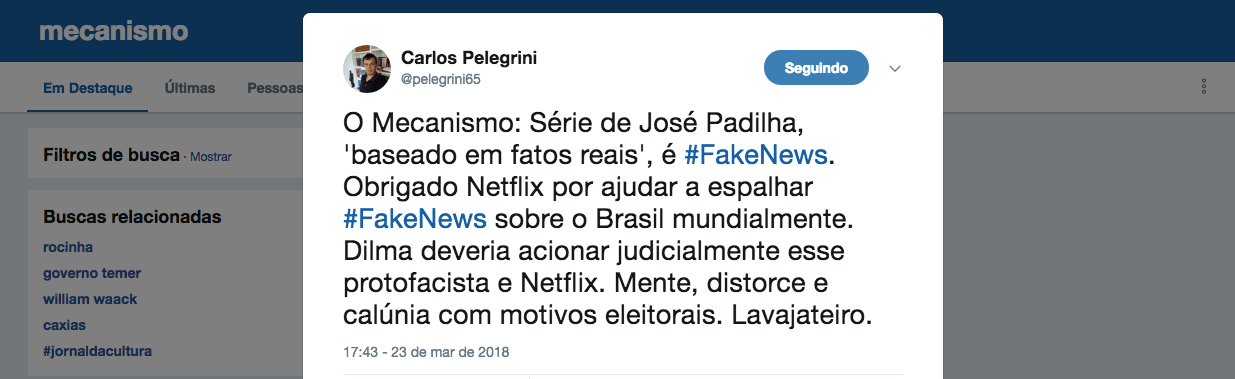 mecanismo

Em Destaque Últimas Pessoas

Filtros de busca · Mostrar

Buscas relacionadas
rocinha
governo temer
william waack
caxias
#jornaldacultura

Carlos Pelegrini
@pelegrini65

Seguindo

O Mecanismo: Série de José Padilha, 'baseado em fatos reais', é #FakeNews. Obrigado Netflix por ajudar a espalhar #FakeNews sobre o Brasil mundialmente. Dilma deveria acionar judicialmente esse protofacista e Netflix. Mente, distorce e calúnia com motivos eleitorais. Lavajateiro.

17:43 - 23 de mar de 2018